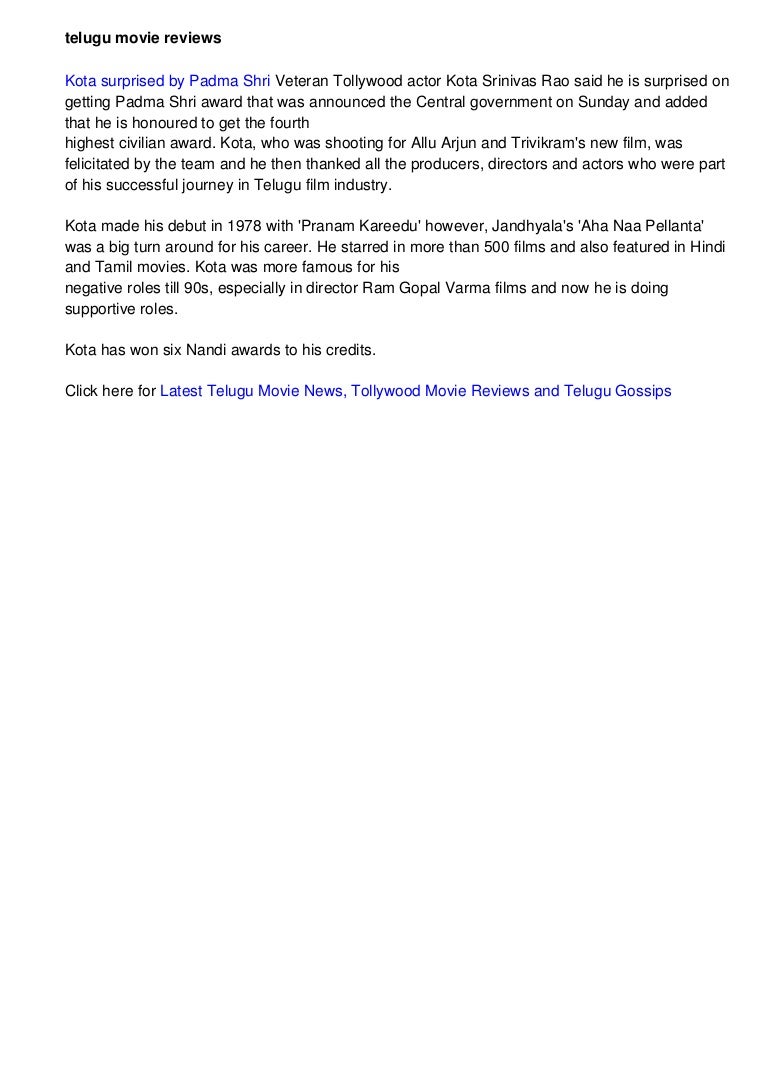 telugu movie reviews

Kota surprised by Padma Shri Veteran Tollywood actor Kota Srinivas Rao said he is surprised on getting Padma Shri award that was announced the Central government on Sunday and added that he is honoured to get the fourth highest civilian award. Kota, who was shooting for Allu Arjun and Trivikram's new film, was felicitated by the team and he then thanked all the producers, directors and actors who were part of his successful journey in Telugu film industry.

Kota made his debut in 1978 with 'Pranam Kareedu' however, Jandhyala's 'Aha Naa Pellanta' was a big turn around for his career. He starred in more than 500 films and also featured in Hindi and Tamil movies. Kota was more famous for his negative roles till 90s, especially in director Ram Gopal Varma films and now he is doing supportive roles.

Kota has won six Nandi awards to his credits.

Click here for Latest Telugu Movie News, Tollywood Movie Reviews and Telugu Gossips